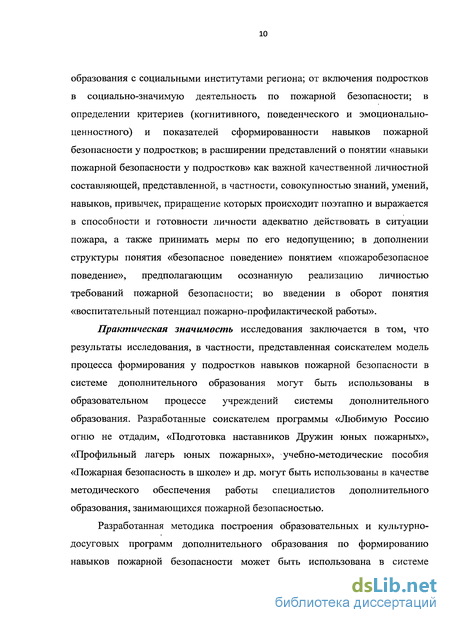 10

образования с социальными институтами региона; от включения подростков в социально-значимую деятельность по пожарной безопасности; в определении критериев (когнитивного, поведенческого и эмоционально-ценностного) и показателей сформированности навыков пожарной безопасности у подростков; в расширении представлений о понятии «навыки пожарной безопасности у подростков» как важной качественной личностной составляющей, представленной, в частности, совокупностью знаний, умений, навыков, привычек, приращение которых происходит поэтапно и выражается в способности и готовности личности адекватно действовать в ситуации пожара, а также принимать меры по его недопущению; в дополнении структуры понятия «безопасное поведение» понятием «пожаробезопасное поведение», предполагающим осознанную реализацию личностью требований пожарной безопасности; во введении в оборот понятия «воспитательный потенциал пожарно-профилактической работы».

Практическая значимость исследования заключается в том, что результаты исследования, в частности, представленная соискателем модель процесса формирования у подростков навыков пожарной безопасности в системе дополнительного образования могут быть использованы в образовательном процессе учреждений системы дополнительного образования. Разработанные соискателем программы «Любимую Россию огню не отдадим, «Подготовка наставников Дружин юных пожарных», «Профильный лагерь юных пожарных», учебно-методические пособия «Пожарная безопасность в школе» и др. могут быть использованы в качестве методического обеспечения работы специалистов дополнительного образования, занимающихся пожарной безопасностью.

Разработанная методика построения образовательных и культурно-досуговых программ дополнительного образования по формированию навыков пожарной безопасности может быть использована в системе

dsLib.net
библиотека диссертаций